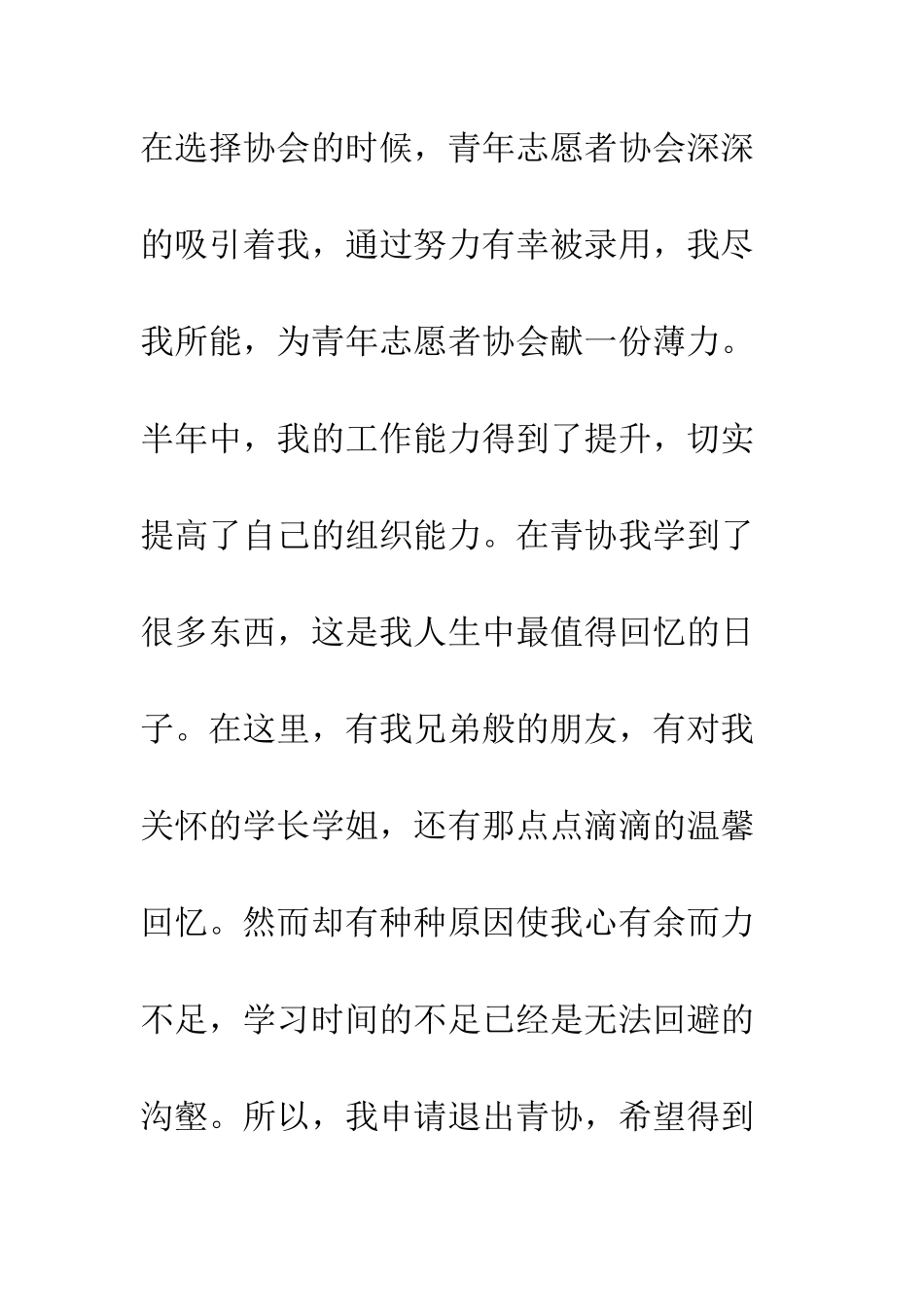 在选择协会的时候，青年志愿者协会深深的吸引着我，通过努力有幸被录用，我尽我所能，为青年志愿者协会献一份薄力。半年中，我的工作能力得到了提升，切实提高了自己的组织能力。在青协我学到了很多东西，这是我人生中最值得回忆的日子。在这里，有我兄弟般的朋友，有对我关怀的学长学姐，还有那点点滴滴的温馨回忆。然而却有种种原因使我心有余而力不足，学习时间的不足已经是无法回避的沟壑。所以，我申请退出青协，希望得到